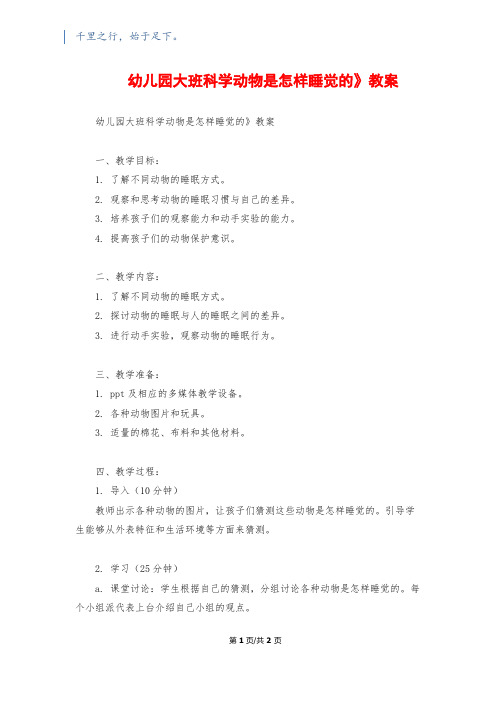 千里之行，始于足下。

幼儿园大班科学动物是怎样睡觉的》教案

幼儿园大班科学动物是怎样睡觉的》教案

一、教学目标：
1. 了解不同动物的睡眠方式。
2. 观察和思考动物的睡眠习惯与自己的差异。
3. 培养孩子们的观察能力和动手实验的能力。
4. 提高孩子们的动物保护意识。

二、教学内容：
1. 了解不同动物的睡眠方式。
2. 探讨动物的睡眠与人的睡眠之间的差异。
3. 进行动手实验，观察动物的睡眠行为。

三、教学准备：
1. ppt 及相应的多媒体教学设备。
2. 各种动物图片和玩具。
3. 适量的棉花、布料和其他材料。

四、教学过程：
1. 导入（10 分钟）
教师出示各种动物的图片，让孩子们猜测这些动物是怎样睡觉的。引导学生能够从外表特征和生活环境等方面来猜测。

2. 学习（25 分钟）
a. 课堂讨论：学生根据自己的猜测，分组讨论各种动物是怎样睡觉的。每个小组派代表上台介绍自己小组的观点。

第 1 页/共 2 页